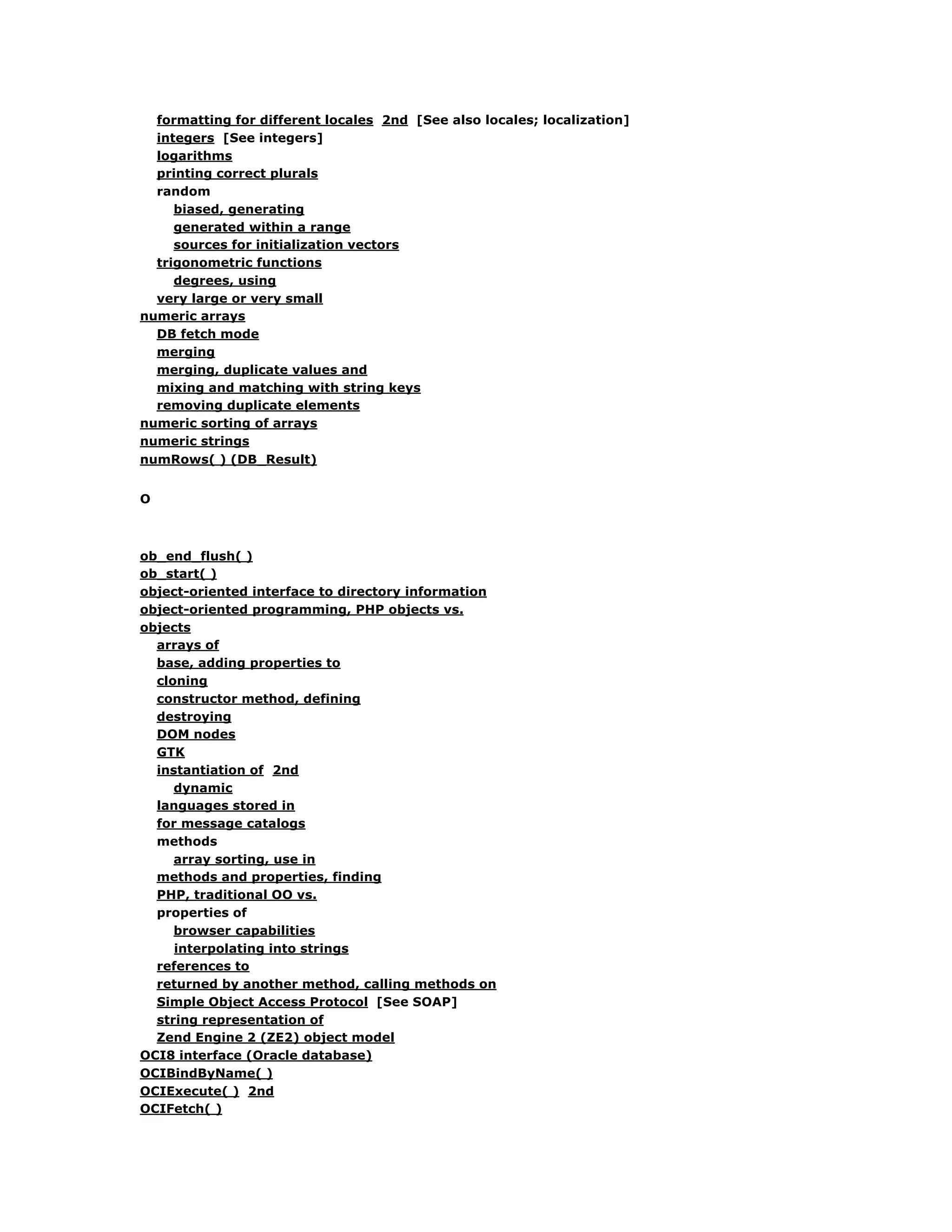 formatting for different locales 2nd [See also locales; localization]
integers [See integers]
logarithms
printing correct plurals
random
biased, generating
generated within a range
sources for initialization vectors
trigonometric functions
degrees, using
very large or very small
numeric arrays
DB fetch mode
merging
merging, duplicate values and
mixing and matching with string keys
removing duplicate elements
numeric sorting of arrays
numeric strings
numRows( ) (DB_Result)

O

ob_end_flush( )
ob_start( )
object-oriented interface to directory information
object-oriented programming, PHP objects vs.
objects
arrays of
base, adding properties to
cloning
constructor method, defining
destroying
DOM nodes
GTK
instantiation of 2nd
dynamic
languages stored in
for message catalogs
methods
array sorting, use in
methods and properties, finding
PHP, traditional OO vs.
properties of
browser capabilities
interpolating into strings
references to
returned by another method, calling methods on
Simple Object Access Protocol [See SOAP]
string representation of
Zend Engine 2 (ZE2) object model
OCI8 interface (Oracle database)
OCIBindByName( )
OCIExecute( ) 2nd
OCIFetch( )